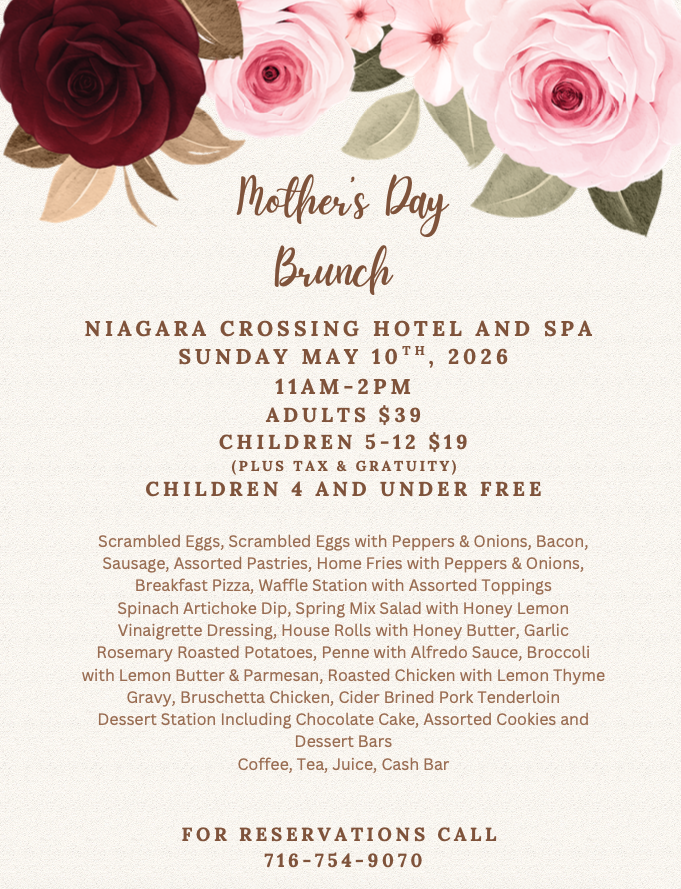 Mother's Day Brunch

NIAGARA CROSSING HOTEL AND SPA
SUNDAY MAY 10$^{TH}$, 2026
11AM-2PM
ADULTS $39
CHILDREN 5-12 $19
(PLUS TAX & GRATUITY)
CHILDREN 4 AND UNDER FREE

Scrambled Eggs, Scrambled Eggs with Peppers & Onions, Bacon, Sausage, Assorted Pastries, Home Fries with Peppers & Onions, Breakfast Pizza, Waffle Station with Assorted Toppings
Spinach Artichoke Dip, Spring Mix Salad with Honey Lemon Vinaigrette Dressing, House Rolls with Honey Butter, Garlic Rosemary Roasted Potatoes, Penne with Alfredo Sauce, Broccoli with Lemon Butter & Parmesan, Roasted Chicken with Lemon Thyme Gravy, Bruschetta Chicken, Cider Brined Pork Tenderloin
Dessert Station Including Chocolate Cake, Assorted Cookies and Dessert Bars
Coffee, Tea, Juice, Cash Bar

FOR RESERVATIONS CALL
716-754-9070